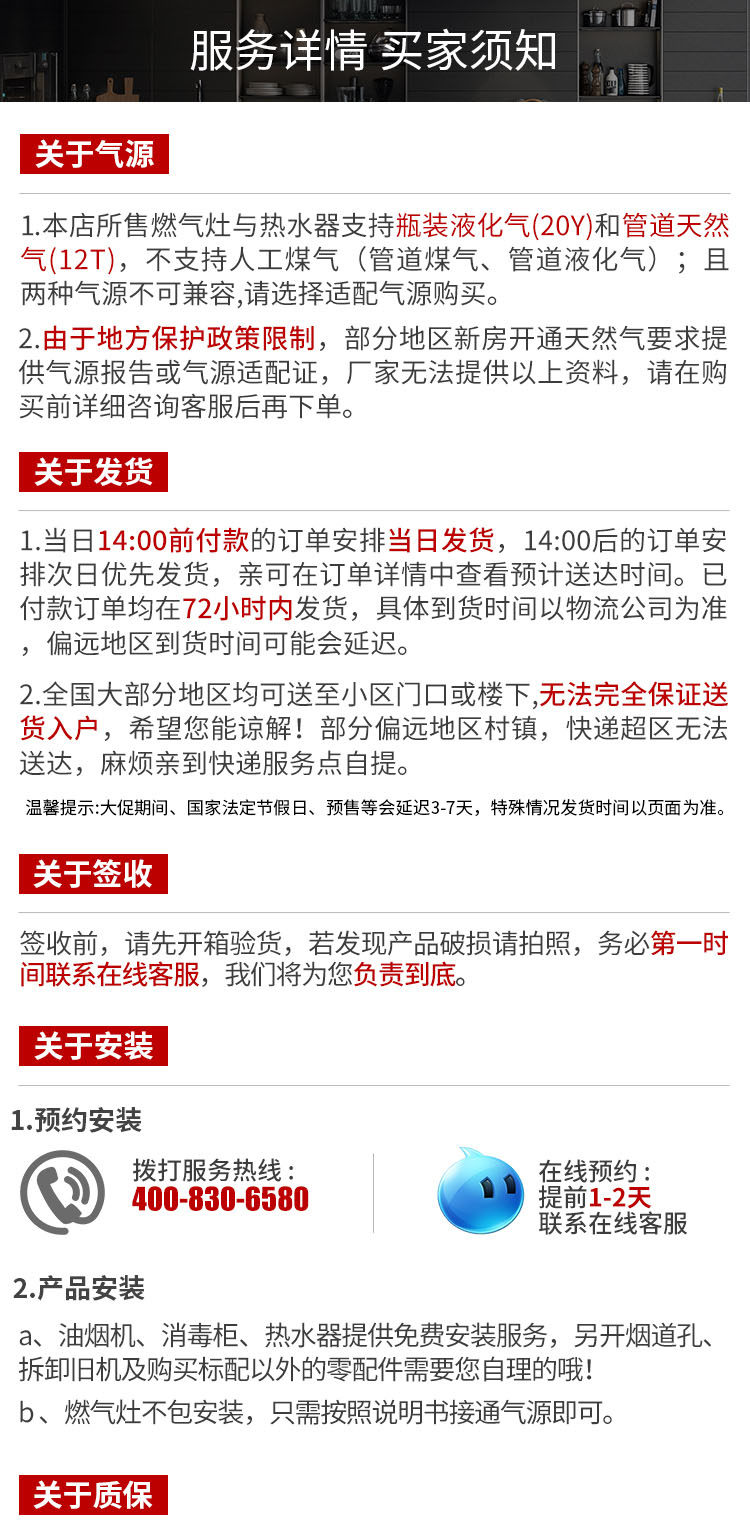 服务详情 买家须知

关于气源

1.本店所售燃气灶与热水器支持瓶装液化气(20Y)和管道天然气(12T)，不支持人工煤气（管道煤气、管道液化气）；且两种气源不可兼容,请选择适配气源购买。

2.由于地方保护政策限制，部分地区新房开通天然气要求提供气源报告或气源适配证，厂家无法提供以上资料，请在购买前详细咨询客服后再下单。

关于发货

1.当日14:00前付款的订单安排当日发货，14:00后的订单安排次日优先发货，亲可在订单详情中查看预计送达时间。已付款订单均在72小时内发货，具体到货时间以物流公司为准，偏远地区到货时间可能会延迟。

2.全国大部分地区均可送至小区门口或楼下,无法完全保证送货入户，希望您能谅解！部分偏远地区村镇，快递超区无法送达，麻烦亲到快递服务点自提。

温馨提示:大促期间、国家法定节假日、预售等会延迟3-7天，特殊情况发货时间以页面为准。

关于签收

签收前，请先开箱验货，若发现产品破损请拍照，务必第一时间联系在线客服，我们将为您负责到底。

关于安装

1.预约安装

拨打服务热线：
400-830-6580

在线预约：
提前1-2天
联系在线客服

2.产品安装

a、油烟机、消毒柜、热水器提供免费安装服务，另开烟道孔、拆卸旧机及购买标配以外的零配件需要您自理的哦！

b、燃气灶不包安装，只需按照说明书接通气源即可。

关于质保